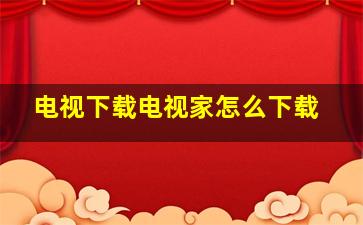 电视下载电视家怎么下载